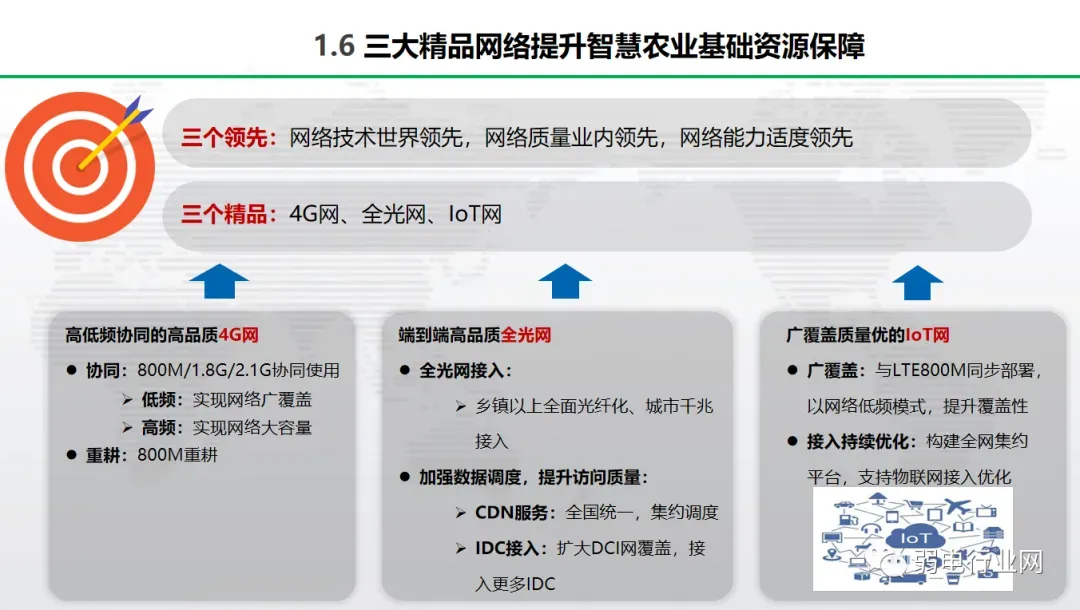 1.6 三大精品网络提升智慧农业基础资源保障

三个领先：网络技术世界领先，网络质量业内领先，网络能力适度领先

三个精品：4G网、全光网、IoT网

高低频协同的高品质4G网

• 协同：800M/1.8G/2.1G协同使用

➢ 低频：实现网络广覆盖

➢ 高频：实现网络大容量

• 重耕：800M重耕

端到端高品质全光网

• 全光网接入：

➢ 乡镇以上全面光纤化、城市千兆接入

• 加强数据调度，提升访问质量：

➢ CDN服务：全国统一，集约调度

➢ IDC接入：扩大DCI网覆盖，接入更多IDC

广覆盖质量优的IoT网

• 广覆盖：与LTE800M同步部署，以网络低频模式，提升覆盖性

• 接入持续优化：构建全网集约平台，支持物联网接入优化

IoT

弱电行业网